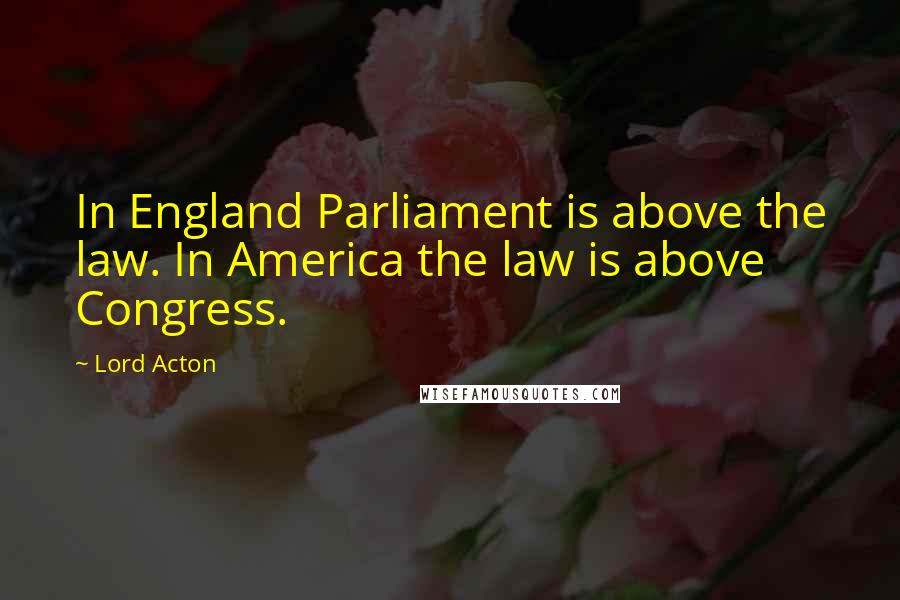 In England Parliament is above the law. In America the law is above Congress.

~ Lord Acton

WISEFAMOUSQUOTES.COM